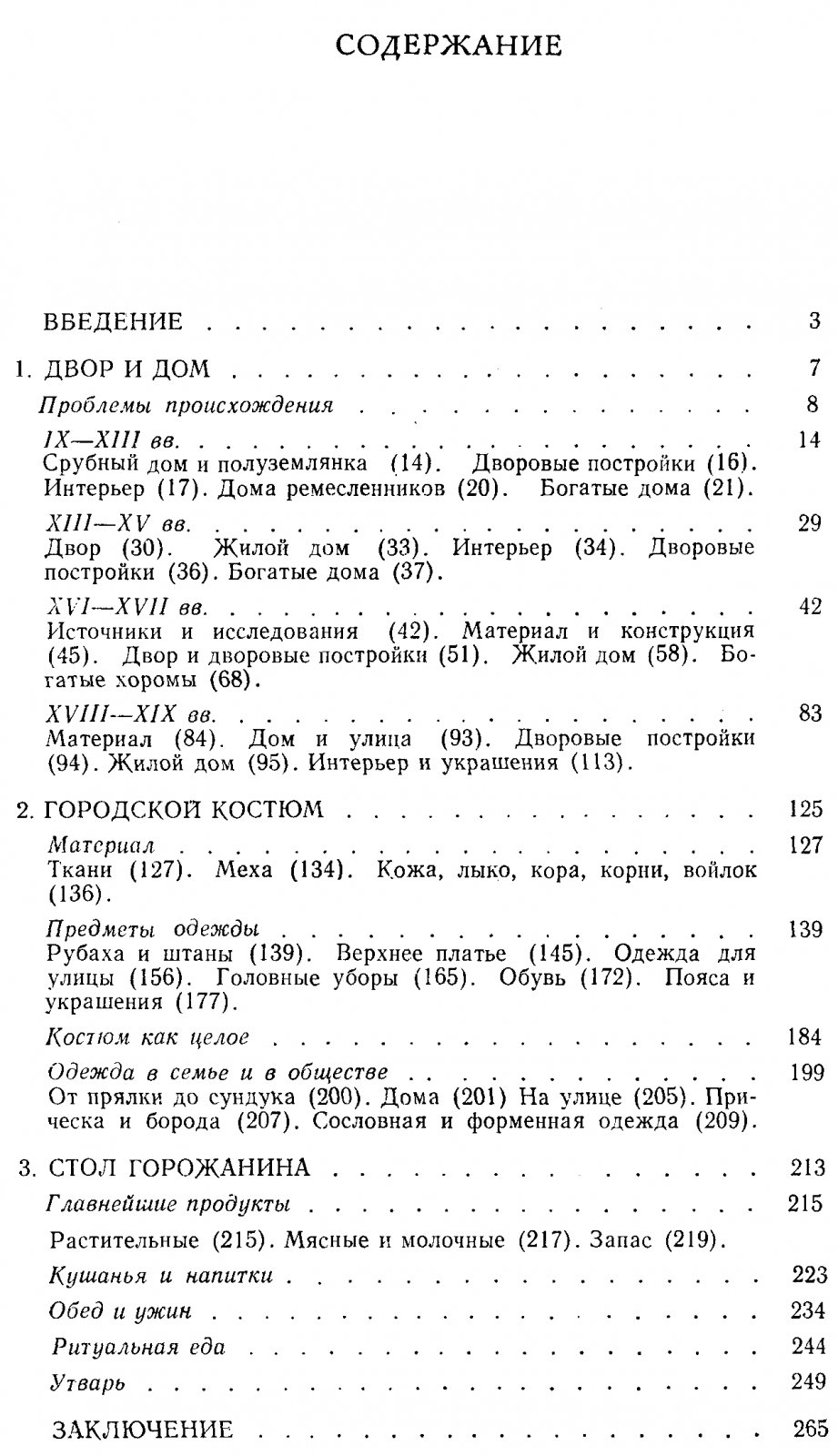 СОДЕРЖАНИЕ

ВВЕДЕНИЕ 3

1. ДВОР И ДОМ 7

Проблемы происхождения 8

IX—XIII вв. 14
Срубный дом и полуземлянка (14). Дворовые постройки (16). Интерьер (17). Дома ремесленников (20). Богатые дома (21).

XIII—XV вв. 29
Двор (30). Жилой дом (33). Интерьер (34). Дворовые постройки (36). Богатые дома (37).

XVI—XVII вв. 42
Источники и исследования (42). Материал и конструкция (45). Двор и дворовые постройки (51). Жилой дом (58). Богатые хоромы (68).

XVIII—XIX вв. 83
Материал (84). Дом и улица (93). Дворовые постройки (94). Жилой дом (95). Интерьер и украшения (113).

2. ГОРОДСКОЙ КОСТЮМ 125

Материал 127
Ткани (127). Меха (134). Кожа, лыко, кора, корни, войлок (136).

Предметы одежды 139
Рубаха и штаны (139). Верхнее платье (145). Одежда для улицы (156). Головные уборы (165). Обувь (172). Пояса и украшения (177).

Костюм как целое 184

Одежда в семье и в обществе 199
От прялки до сундука (200). Дома (201) На улице (205). Прическа и борода (207). Сословная и форменная одежда (209).

3. СТОЛ ГОРОЖАНИНА 213

Главнейшие продукты 215

Растительные (215). Мясные и молочные (217). Запас (219).

Кушанья и напитки 223

Обед и ужин 234

Ритуальная еда 244

Утварь 249

ЗАКЛЮЧЕНИЕ 265